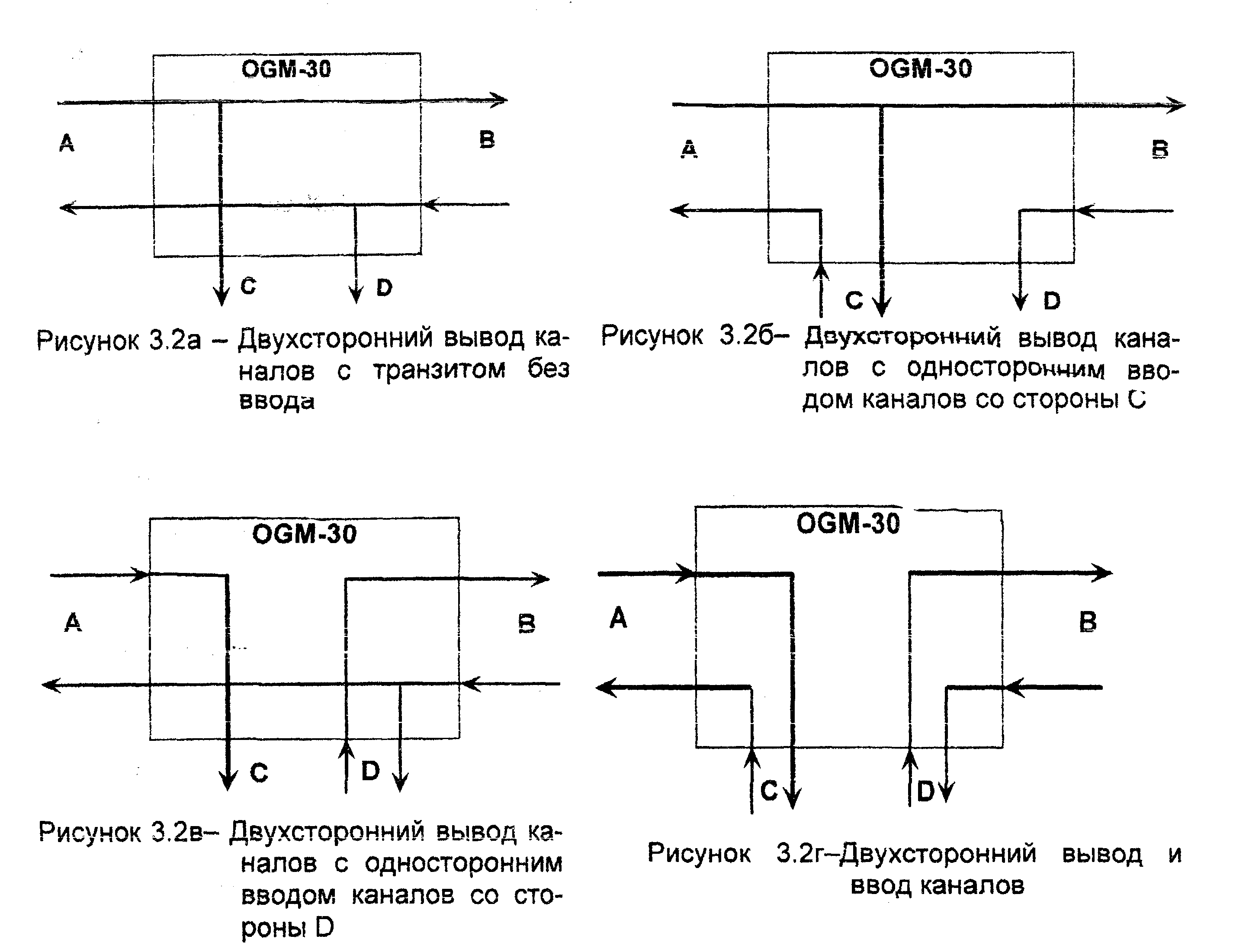 OGM-30

A

B

C

D

Рисунок 3.2а – Двухсторонний вывод каналов с транзитом без ввода

OGM-30

A

B

C

D

Рисунок 3.2б– Двухсторонний вывод каналов с односторонним вводом каналов со стороны C

OGM-30

A

B

C

D

Рисунок 3.2в– Двухсторонний вывод каналов с односторонним вводом каналов со стороны D

OGM-30

A

B

C

D

Рисунок 3.2г–Двухсторонний вывод и ввод каналов